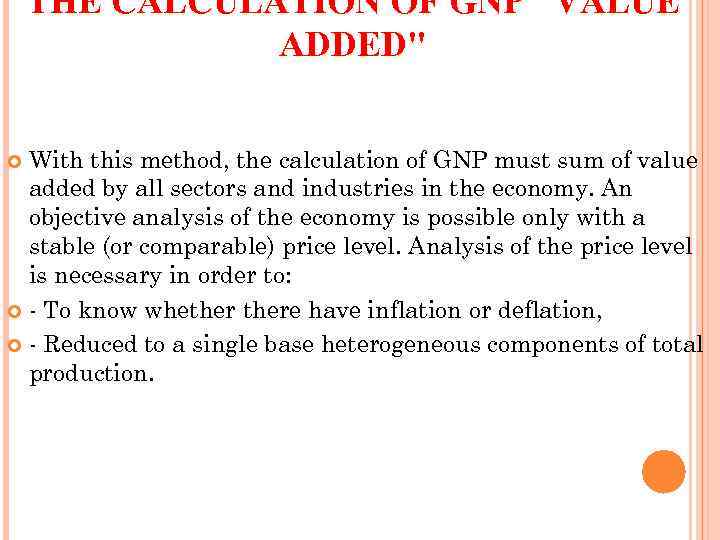 THE CALCULATION OF GNP "VALUE ADDED"

With this method, the calculation of GNP must sum of value added by all sectors and industries in the economy. An objective analysis of the economy is possible only with a stable (or comparable) price level. Analysis of the price level is necessary in order to:

- To know whether there have inflation or deflation,

- Reduced to a single base heterogeneous components of total production.